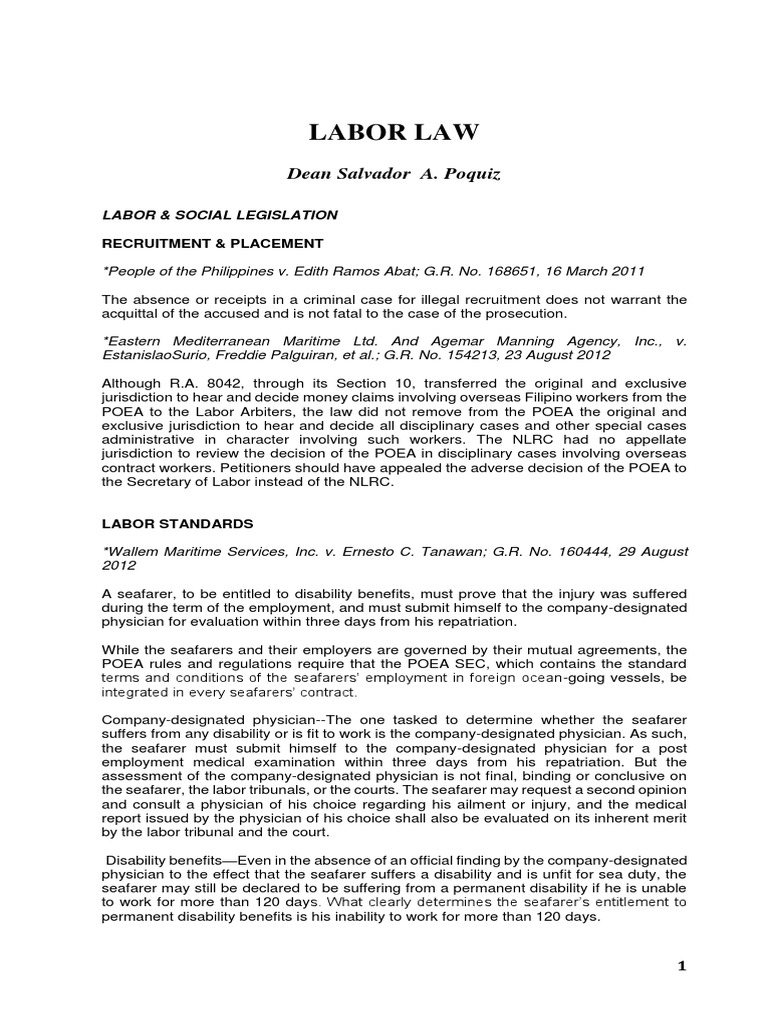 LABOR LAW

Dean Salvador A. Poquiz

LABOR & SOCIAL LEGISLATION

RECRUITMENT & PLACEMENT

*People of the Philippines v. Edith Ramos Abat; G.R. No. 168651, 16 March 2011

The absence or receipts in a criminal case for illegal recruitment does not warrant the acquittal of the accused and is not fatal to the case of the prosecution.

*Eastern Mediterranean Maritime Ltd. And Agemar Manning Agency, Inc., v. EstanislaoSurio, Freddie Palguiran, et al.; G.R. No. 154213, 23 August 2012

Although R.A. 8042, through its Section 10, transferred the original and exclusive jurisdiction to hear and decide money claims involving overseas Filipino workers from the POEA to the Labor Arbiters, the law did not remove from the POEA the original and exclusive jurisdiction to hear and decide all disciplinary cases and other special cases administrative in character involving such workers. The NLRC had no appellate jurisdiction to review the decision of the POEA in disciplinary cases involving overseas contract workers. Petitioners should have appealed the adverse decision of the POEA to the Secretary of Labor instead of the NLRC.

LABOR STANDARDS

*Wallem Maritime Services, Inc. v. Ernesto C. Tanawan; G.R. No. 160444, 29 August 2012

A seafarer, to be entitled to disability benefits, must prove that the injury was suffered during the term of the employment, and must submit himself to the company-designated physician for evaluation within three days from his repatriation.

While the seafarers and their employers are governed by their mutual agreements, the POEA rules and regulations require that the POEA SEC, which contains the standard terms and conditions of the seafarers' employment in foreign ocean-going vessels, be integrated in every seafarers' contract.

Company-designated physician--The one tasked to determine whether the seafarer suffers from any disability or is fit to work is the company-designated physician. As such, the seafarer must submit himself to the company-designated physician for a post employment medical examination within three days from his repatriation. But the assessment of the company-designated physician is not final, binding or conclusive on the seafarer, the labor tribunals, or the courts. The seafarer may request a second opinion and consult a physician of his choice regarding his ailment or injury, and the medical report issued by the physician of his choice shall also be evaluated on its inherent merit by the labor tribunal and the court.

Disability benefits—Even in the absence of an official finding by the company-designated physician to the effect that the seafarer suffers a disability and is unfit for sea duty, the seafarer may still be declared to be suffering from a permanent disability if he is unable to work for more than 120 days. What clearly determines the seafarer's entitlement to permanent disability benefits is his inability to work for more than 120 days.

1